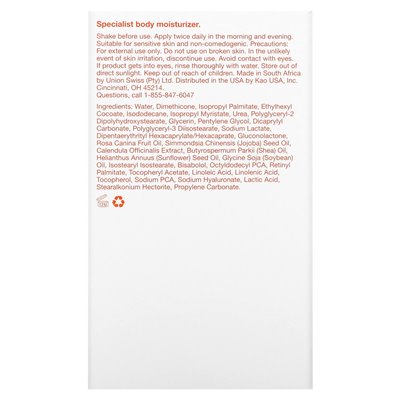 Specialist body moisturizer.

Shake before use. Apply twice daily in the morning and evening. Suitable for sensitive skin and non-comedogenic. Precautions: For external use only. Do not use on broken skin. In the unlikely event of skin irritation, discontinue use. Avoid contact with eyes. If product gets into eyes, rinse thoroughly with water. Store out of direct sunlight. Keep out of reach of children. Made in South Africa by Union Swiss (Pty) Ltd. Distributed in the USA by Kao USA, Inc. Cincinnati, OH 45214.
Questions, call 1-855-847-6047

Ingredients: Water, Dimethicone, Isopropyl Palmitate, Ethylhexyl Cocoate, Isododecane, Isopropyl Myristate, Urea, Polyglyceryl-2 Dipolyhydroxystearate, Glycerin, Pentylene Glycol, Dicaprylyl Carbonate, Polyglyceryl-3 Diisostearate, Sodium Lactate, Dipentaerythrityl Hexacaprylate/Hexacaprate, Gluconolactone, Rosa Canina Fruit Oil, Simmondsia Chinensis (Jojoba) Seed Oil, Calendula Officinalis Extract, Butyrospermum Parkii (Shea) Oil, Helianthus Annuus (Sunflower) Seed Oil, Glycine Soja (Soybean) Oil, Isostearyl Isostearate, Bisabolol, Octyldodecyl PCA, Retinyl Palmitate, Tocopheryl Acetate, Linoleic Acid, Linolenic Acid, Tocopherol, Sodium PCA, Sodium Hyaluronate, Lactic Acid, Stearalkonium Hectorite, Propylene Carbonate.

12M